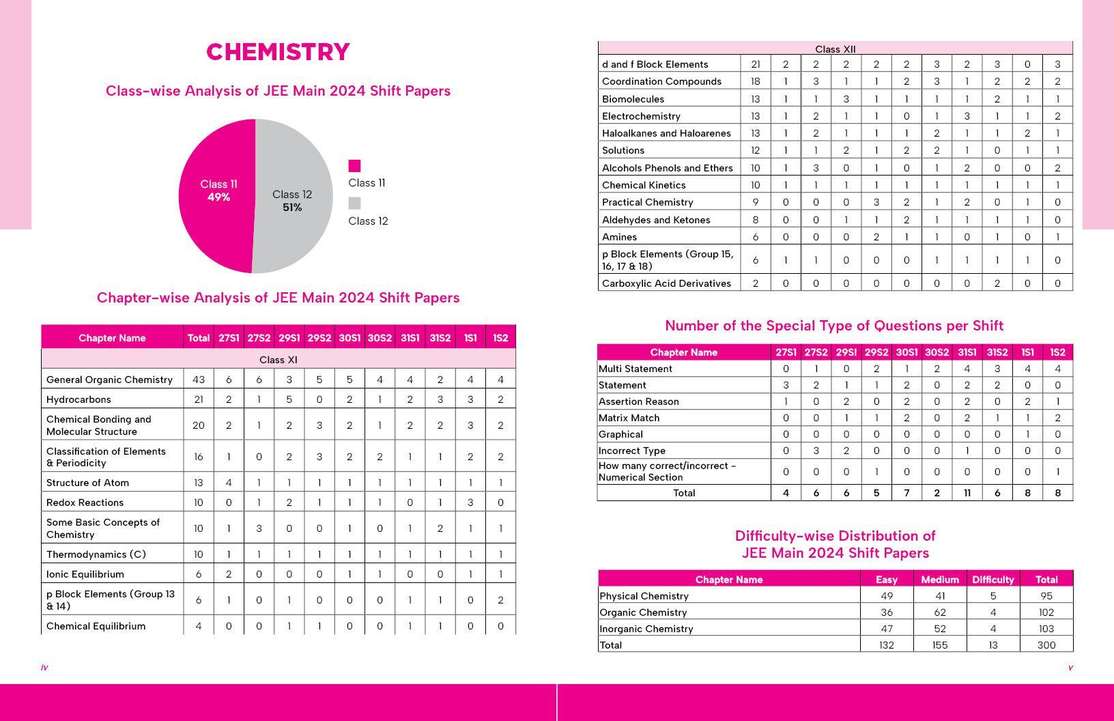 CHEMISTRY

Class-wise Analysis of JEE Main 2024 Shift Papers

Class 11
49%

Class 12
51%

Class 11

Class 12

Chapter-wise Analysis of JEE Main 2024 Shift Papers

| Chapter Name | Total | 27S1 | 27S2 | 29S1 | 29S2 | 30S1 | 30S2 | 31S1 | 31S2 | 1S1 | 1S2 |
|---|---|---|---|---|---|---|---|---|---|---|---|
| Class XI | | | | | | | | | | | |
| General Organic Chemistry | 43 | 6 | 6 | 3 | 5 | 5 | 4 | 4 | 2 | 4 | 4 |
| Hydrocarbons | 21 | 2 | 1 | 5 | 0 | 2 | 1 | 2 | 3 | 3 | 2 |
| Chemical Bonding and Molecular Structure | 20 | 2 | 1 | 2 | 3 | 2 | 1 | 2 | 2 | 3 | 2 |
| Classification of Elements & Periodicity | 16 | 1 | 0 | 2 | 3 | 2 | 2 | 1 | 1 | 2 | 2 |
| Structure of Atom | 13 | 4 | 1 | 1 | 1 | 1 | 1 | 1 | 1 | 1 | 1 |
| Redox Reactions | 10 | 0 | 1 | 2 | 1 | 1 | 1 | 0 | 1 | 3 | 0 |
| Some Basic Concepts of Chemistry | 10 | 1 | 3 | 0 | 0 | 1 | 0 | 1 | 2 | 1 | 1 |
| Thermodynamics (C) | 10 | 1 | 1 | 1 | 1 | 1 | 1 | 1 | 1 | 1 | 1 |
| Ionic Equilibrium | 6 | 2 | 0 | 0 | 0 | 1 | 1 | 0 | 0 | 1 | 1 |
| p Block Elements (Group 13 & 14) | 6 | 1 | 0 | 1 | 0 | 0 | 0 | 1 | 1 | 0 | 2 |
| Chemical Equilibrium | 4 | 0 | 0 | 1 | 1 | 0 | 0 | 1 | 1 | 0 | 0 |

iv

| Class XII | | | | | | | | | | | |
|---|---|---|---|---|---|---|---|---|---|---|---|
| d and f Block Elements | 21 | 2 | 2 | 2 | 2 | 2 | 3 | 2 | 3 | 0 | 3 |
| Coordination Compounds | 18 | 1 | 3 | 1 | 1 | 2 | 3 | 1 | 2 | 2 | 2 |
| Biomolecules | 13 | 1 | 1 | 3 | 1 | 1 | 1 | 1 | 2 | 1 | 1 |
| Electrochemistry | 13 | 1 | 2 | 1 | 1 | 0 | 1 | 3 | 1 | 1 | 2 |
| Haloalkanes and Haloarenes | 13 | 1 | 2 | 1 | 1 | 1 | 2 | 1 | 1 | 2 | 1 |
| Solutions | 12 | 1 | 1 | 2 | 1 | 2 | 2 | 1 | 0 | 1 | 1 |
| Alcohols Phenols and Ethers | 10 | 1 | 3 | 0 | 1 | 0 | 1 | 2 | 0 | 0 | 2 |
| Chemical Kinetics | 10 | 1 | 1 | 1 | 1 | 1 | 1 | 1 | 1 | 1 | 1 |
| Practical Chemistry | 9 | 0 | 0 | 0 | 3 | 2 | 1 | 2 | 0 | 1 | 0 |
| Aldehydes and Ketones | 8 | 0 | 0 | 1 | 1 | 2 | 1 | 1 | 1 | 1 | 0 |
| Amines | 6 | 0 | 0 | 0 | 2 | 1 | 1 | 0 | 1 | 0 | 1 |
| p Block Elements (Group 15, 16, 17 & 18) | 6 | 1 | 1 | 0 | 0 | 0 | 1 | 1 | 1 | 1 | 0 |
| Carboxylic Acid Derivatives | 2 | 0 | 0 | 0 | 0 | 0 | 0 | 0 | 2 | 0 | 0 |

Number of the Special Type of Questions per Shift

| Chapter Name | 27S1 | 27S2 | 29S1 | 29S2 | 30S1 | 30S2 | 31S1 | 31S2 | 1S1 | 1S2 |
|---|---|---|---|---|---|---|---|---|---|---|
| Multi Statement | 0 | 1 | 0 | 2 | 1 | 2 | 4 | 3 | 4 | 4 |
| Statement | 3 | 2 | 1 | 1 | 2 | 0 | 2 | 2 | 0 | 0 |
| Assertion Reason | 1 | 0 | 2 | 0 | 2 | 0 | 2 | 0 | 2 | 1 |
| Matrix Match | 0 | 0 | 1 | 1 | 2 | 0 | 2 | 1 | 1 | 2 |
| Graphical | 0 | 0 | 0 | 0 | 0 | 0 | 0 | 0 | 1 | 0 |
| Incorrect Type | 0 | 3 | 2 | 0 | 0 | 0 | 1 | 0 | 0 | 0 |
| How many correct/incorrect - Numerical Section | 0 | 0 | 0 | 1 | 0 | 0 | 0 | 0 | 0 | 1 |
| Total | 4 | 6 | 6 | 5 | 7 | 2 | 11 | 6 | 8 | 8 |

Difficulty-wise Distribution of JEE Main 2024 Shift Papers

| Chapter Name | Easy | Medium | Difficulty | Total |
|---|---|---|---|---|
| Physical Chemistry | 49 | 41 | 5 | 95 |
| Organic Chemistry | 36 | 62 | 4 | 102 |
| Inorganic Chemistry | 47 | 52 | 4 | 103 |
| Total | 132 | 155 | 13 | 300 |

v